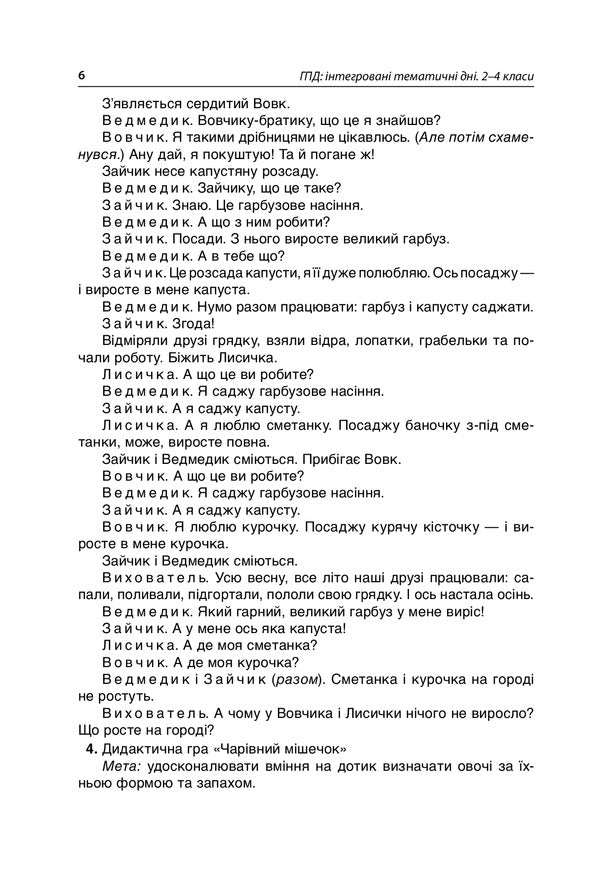 6

ГПД: інтегровані тематичні дні. 2–4 класи

З'являється сердитий Вовк.

Ведмедик. Вовчику-братику, що це я знайшов?

Вовчик. Я такими дрібницями не цікавлюсь. (Але потім схаменувся.) Ану дай, я покуштую! Та й погане ж!

Зайчик несе капустяну розсаду.

Ведмедик. Зайчику, що це таке?

Зайчик. Знаю. Це гарбузове насіння.

Ведмедик. А що з ним робити?

Зайчик. Посади. З нього виросте великий гарбуз.

Ведмедик. А в тебе що?

Зайчик. Це розсада капусти, я її дуже полюбляю. Ось посаджу — і виросте в мене капуста.

Ведмедик. Нумо разом працювати: гарбуз і капусту саджати.

Зайчик. Згода!

Відміряли друзі грядку, взяли відра, лопатки, грабельки та почали роботу. Біжить Лисичка.

Лисичка. А що це ви робите?

Ведмедик. Я саджу гарбузове насіння.

Зайчик. А я саджу капусту.

Лисичка. А я люблю сметанку. Посаджу баночку з-під сметанки, може, виросте повна.

Зайчик і Ведмедик сміються. Прибігає Вовк.

Вовчик. А що це ви робите?

Ведмедик. Я саджу гарбузове насіння.

Зайчик. А я саджу капусту.

Вовчик. Я люблю курочку. Посаджу курячу кісточку — і виросте в мене курочка.

Зайчик і Ведмедик сміються.

Вихователь. Усю весну, все літо наші друзі працювали: сапали, поливали, підгортали, пололи свою грядку. І ось настала осінь.

Ведмедик. Який гарний, великий гарбуз у мене виріс!

Зайчик. А у мене ось яка капуста!

Лисичка. А де моя сметанка?

Вовчик. А де моя курочка?

Ведмедик і Зайчик (разом). Сметанка і курочка на городі не ростуть.

Вихователь. А чому у Вовчика і Лисички нічого не виросло? Що росте на городі?

4. Дидактична гра «Чарівний мішечок»

Мета: удосконалювати вміння на дотик визначати овочі за їхньою формою та запахом.